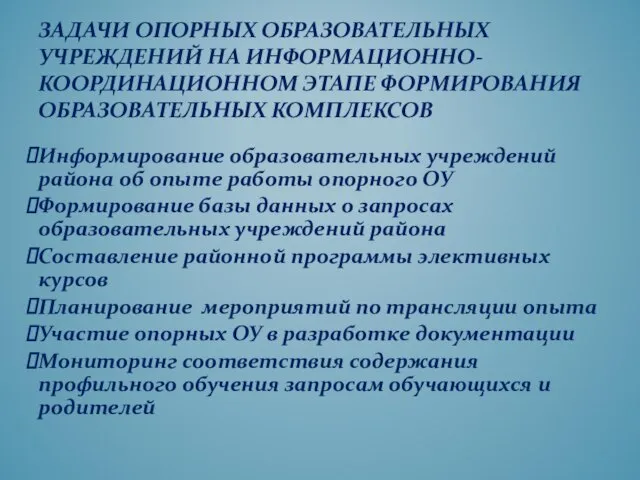 ЗАДАЧИ ОПОРНЫХ ОБРАЗОВАТЕЛЬНЫХ УЧРЕЖДЕНИЙ НА ИНФОРМАЦИОННО-КООРДИНАЦИОННОМ ЭТАПЕ ФОРМИРОВАНИЯ ОБРАЗОВАТЕЛЬНЫХ КОМПЛЕКСОВ

Информирование образовательных учреждений района об опыте работы опорного ОУ
Формирование базы данных о запросах образовательных учреждений района
Составление районной программы элективных курсов
Планирование мероприятий по трансляции опыта
Участие опорных ОУ в разработке документации
Мониторинг соответствия содержания профильного обучения запросам обучающихся и родителей